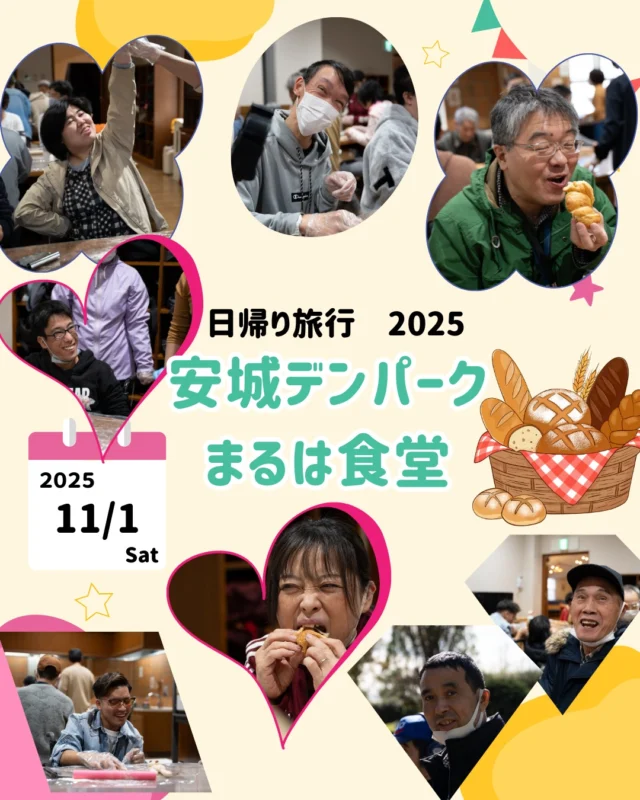 日帰り旅行　2025

安城デンパーク
まるは食堂

2025
11/1
Sat